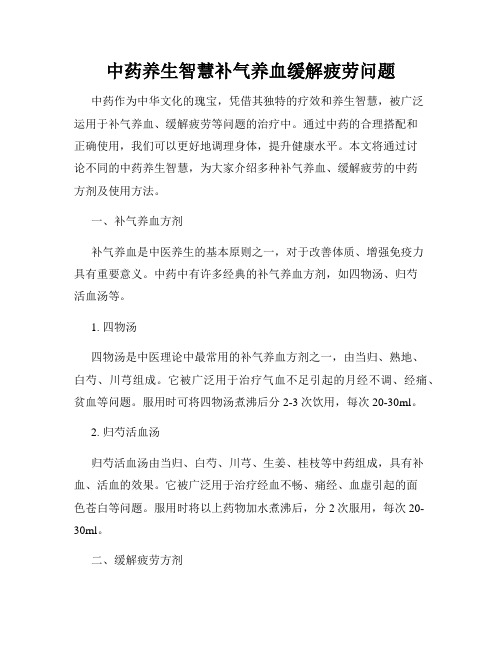 中药养生智慧补气养血缓解疲劳问题

中药作为中华文化的瑰宝，凭借其独特的疗效和养生智慧，被广泛运用于补气养血、缓解疲劳等问题的治疗中。通过中药的合理搭配和正确使用，我们可以更好地调理身体，提升健康水平。本文将通过讨论不同的中药养生智慧，为大家介绍多种补气养血、缓解疲劳的中药方剂及使用方法。

一、补气养血方剂

补气养血是中医养生的基本原则之一，对于改善体质、增强免疫力具有重要意义。中药中有许多经典的补气养血方剂，如四物汤、归芍活血汤等。

1. 四物汤

四物汤是中医理论中最常用的补气养血方剂之一，由当归、熟地、白芍、川芎组成。它被广泛用于治疗气血不足引起的月经不调、经痛、贫血等问题。服用时可将四物汤煮沸后分 2-3 次饮用，每次 20-30ml。

2. 归芍活血汤

归芍活血汤由当归、白芍、川芎、生姜、桂枝等中药组成，具有补血、活血的效果。它被广泛用于治疗经血不畅、痛经、血虚引起的面色苍白等问题。服用时将以上药物加水煮沸后，分 2 次服用，每次 20-30ml。

二、缓解疲劳方剂